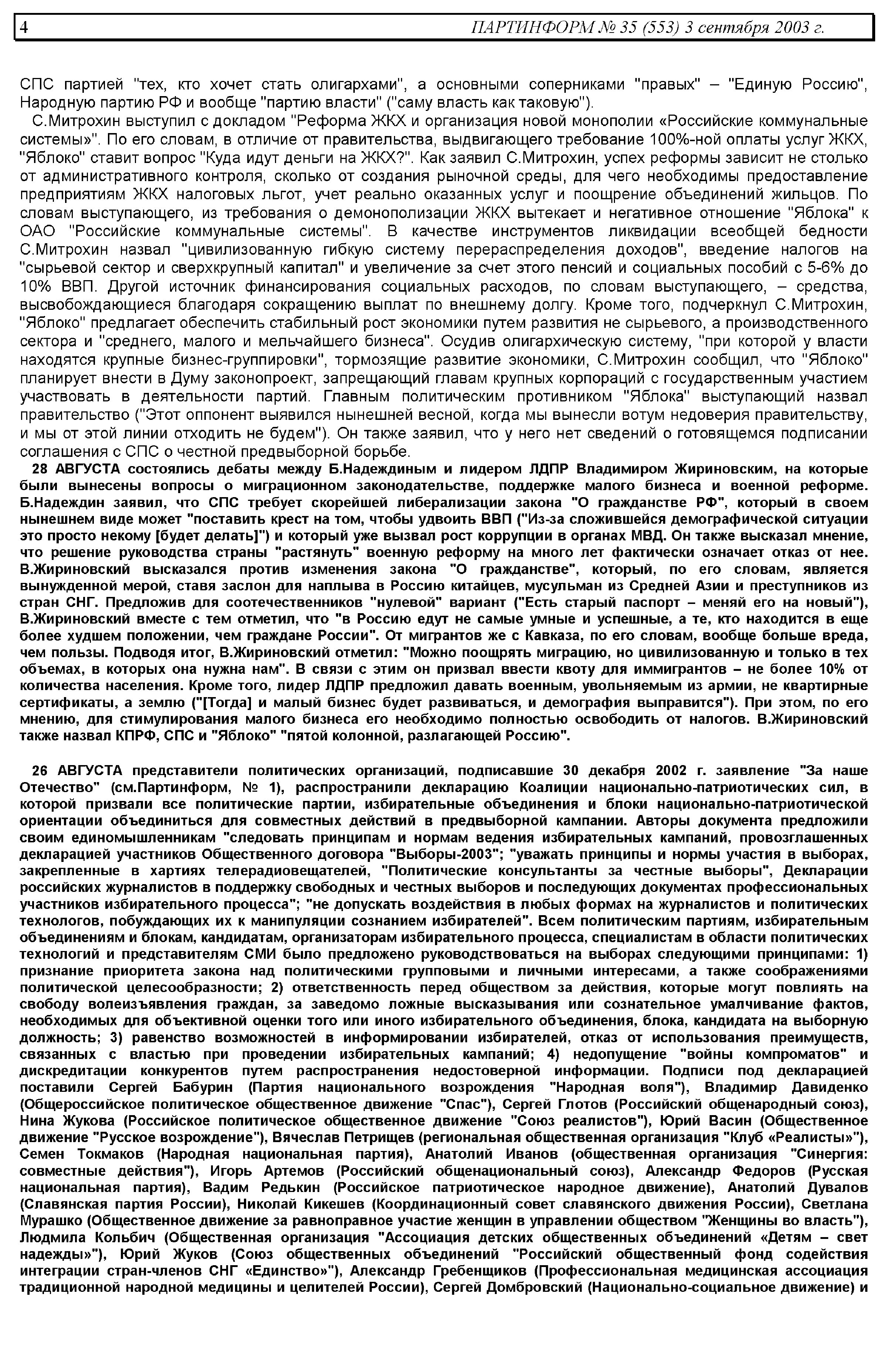 4 ПАРТИНФОРМ № 35 (553) 3 сентября 2003 г.

СПС партией "тех, кто хочет стать олигархами", а основными соперниками "правых" – "Единую Россию", Народную партию РФ и вообще "партию власти" ("саму власть как таковую").

С.Митрохин выступил с докладом "Реформа ЖКХ и организация новой монополии «Российские коммунальные системы»". По его словам, в отличие от правительства, выдвигающего требование 100%-ной оплаты услуг ЖКХ, "Яблоко" ставит вопрос "Куда идут деньги на ЖКХ?". Как заявил С.Митрохин, успех реформы зависит не столько от административного контроля, сколько от создания рыночной среды, для чего необходимы предоставление предприятиям ЖКХ налоговых льгот, учет реально оказанных услуг и поощрение объединений жильцов. По словам выступающего, из требования о демонополизации ЖКХ вытекает и негативное отношение "Яблока" к ОАО "Российские коммунальные системы". В качестве инструментов ликвидации всеобщей бедности С.Митрохин назвал "цивилизованную гибкую систему перераспределения доходов", введение налогов на "сырьевой сектор и сверхкрупный капитал" и увеличение за счет этого пенсий и социальных пособий с 5-6% до 10% ВВП. Другой источник финансирования социальных расходов, по словам выступающего, – средства, высвобождающиеся благодаря сокращению выплат по внешнему долгу. Кроме того, подчеркнул С.Митрохин, "Яблоко" предлагает обеспечить стабильный рост экономики путем развития не сырьевого, а производственного сектора и "среднего, малого и мельчайшего бизнеса". Осудив олигархическую систему, "при которой у власти находятся крупные бизнес-группировки", тормозящие развитие экономики, С.Митрохин сообщил, что "Яблоко" планирует внести в Думу законопроект, запрещающий главам крупных корпораций с государственным участием участвовать в деятельности партий. Главным политическим противником "Яблока" выступающий назвал правительство ("Этот оппонент выявился нынешней весной, когда мы вынесли вотум недоверия правительству, и мы от этой линии отходить не будем"). Он также заявил, что у него нет сведений о готовящемся подписании соглашения с СПС о честной предвыборной борьбе.

28 АВГУСТА состоялись дебаты между Б.Надеждиным и лидером ЛДПР Владимиром Жириновским, на которые были вынесены вопросы о миграционном законодательстве, поддержке малого бизнеса и военной реформе. Б.Надеждин заявил, что СПС требует скорейшей либерализации закона "О гражданстве РФ", который в своем нынешнем виде может "поставить крест на том, чтобы удвоить ВВП ("Из-за сложившейся демографической ситуации это просто некому [будет делать]") и который уже вызвал рост коррупции в органах МВД. Он также высказал мнение, что решение руководства страны "растянуть" военную реформу на много лет фактически означает отказ от нее. В.Жириновский высказался против изменения закона "О гражданстве", который, по его словам, является вынужденной мерой, ставя заслон для наплыва в Россию китайцев, мусульман из Средней Азии и преступников из стран СНГ. Предложив для соотечественников "нулевой" вариант ("Есть старый паспорт – меняй его на новый"), В.Жириновский вместе с тем отметил, что "в Россию едут не самые умные и успешные, а те, кто находится в еще более худшем положении, чем граждане России". От мигрантов же с Кавказа, по его словам, вообще больше вреда, чем пользы. Подводя итог, В.Жириновский отметил: "Можно поощрять миграцию, но цивилизованную и только в тех объемах, в которых она нужна нам". В связи с этим он призвал ввести квоту для иммигрантов – не более 10% от количества населения. Кроме того, лидер ЛДПР предложил давать военным, увольняемым из армии, не квартирные сертификаты, а землю ("[Тогда] и малый бизнес будет развиваться, и демография выправится"). При этом, по его мнению, для стимулирования малого бизнеса его необходимо полностью освободить от налогов. В.Жириновский также назвал КПРФ, СПС и "Яблоко" "пятой колонной, разлагающей Россию".

26 АВГУСТА представители политических организаций, подписавшие 30 декабря 2002 г. заявление "За наше Отечество" (см.Партинформ, № 1), распространили декларацию Коалиции национально-патриотических сил, в которой призвали все политические партии, избирательные объединения и блоки национально-патриотической ориентации объединиться для совместных действий в предвыборной кампании. Авторы документа предложили своим единомышленникам "следовать принципам и нормам ведения избирательных кампаний, провозглашенных декларацией участников Общественного договора "Выборы-2003"; "уважать принципы и нормы участия в выборах, закрепленные в хартиях телерадиовещателей, "Политические консультанты за честные выборы", Декларации российских журналистов в поддержку свободных и честных выборов и последующих документах профессиональных участников избирательного процесса"; "не допускать воздействия в любых формах на журналистов и политических технологов, побуждающих их к манипуляции сознанием избирателей". Всем политическим партиям, избирательным объединениям и блокам, кандидатам, организаторам избирательного процесса, специалистам в области политических технологий и представителям СМИ было предложено руководствоваться на выборах следующими принципами: 1) признание приоритета закона над политическими групповыми и личными интересами, а также соображениями политической целесообразности; 2) ответственность перед обществом за действия, которые могут повлиять на свободу волеизъявления граждан, за заведомо ложные высказывания или сознательное умалчивание фактов, необходимых для объективной оценки того или иного избирательного объединения, блока, кандидата на выборную должность; 3) равенство возможностей в информировании избирателей, отказ от использования преимуществ, связанных с властью при проведении избирательных кампаний; 4) недопущение "войны компроматов" и дискредитации конкурентов путем распространения недостоверной информации. Подписи под декларацией поставили Сергей Бабурин (Партия национального возрождения "Народная воля"), Владимир Давиденко (Общероссийское политическое общественное движение "Спас"), Сергей Глотов (Российский общенародный союз), Нина Жукова (Российское политическое общественное движение "Союз реалистов"), Юрий Васин (Общественное движение "Русское возрождение"), Вячеслав Петрищев (региональная общественная организация "Клуб «Реалисты»"), Семен Токмаков (Народная национальная партия), Анатолий Иванов (общественная организация "Синергия: совместные действия"), Игорь Артемов (Российский общенациональный союз), Александр Федоров (Русская национальная партия), Вадим Редькин (Российское патриотическое народное движение), Анатолий Дувалов (Славянская партия России), Николай Кикешев (Координационный совет славянского движения России), Светлана Мурашко (Общественное движение за равноправное участие женщин в управлении обществом "Женщины во власть"), Людмила Кольбич (Общественная организация "Ассоциация детских общественных объединений «Детям – свет надежды»"), Юрий Жуков (Союз общественных объединений "Российский общественный фонд содействия интеграции стран-членов СНГ «Единство»"), Александр Гребенщиков (Профессиональная медицинская ассоциация традиционной народной медицины и целителей России), Сергей Домбровский (Национально-социальное движение) и